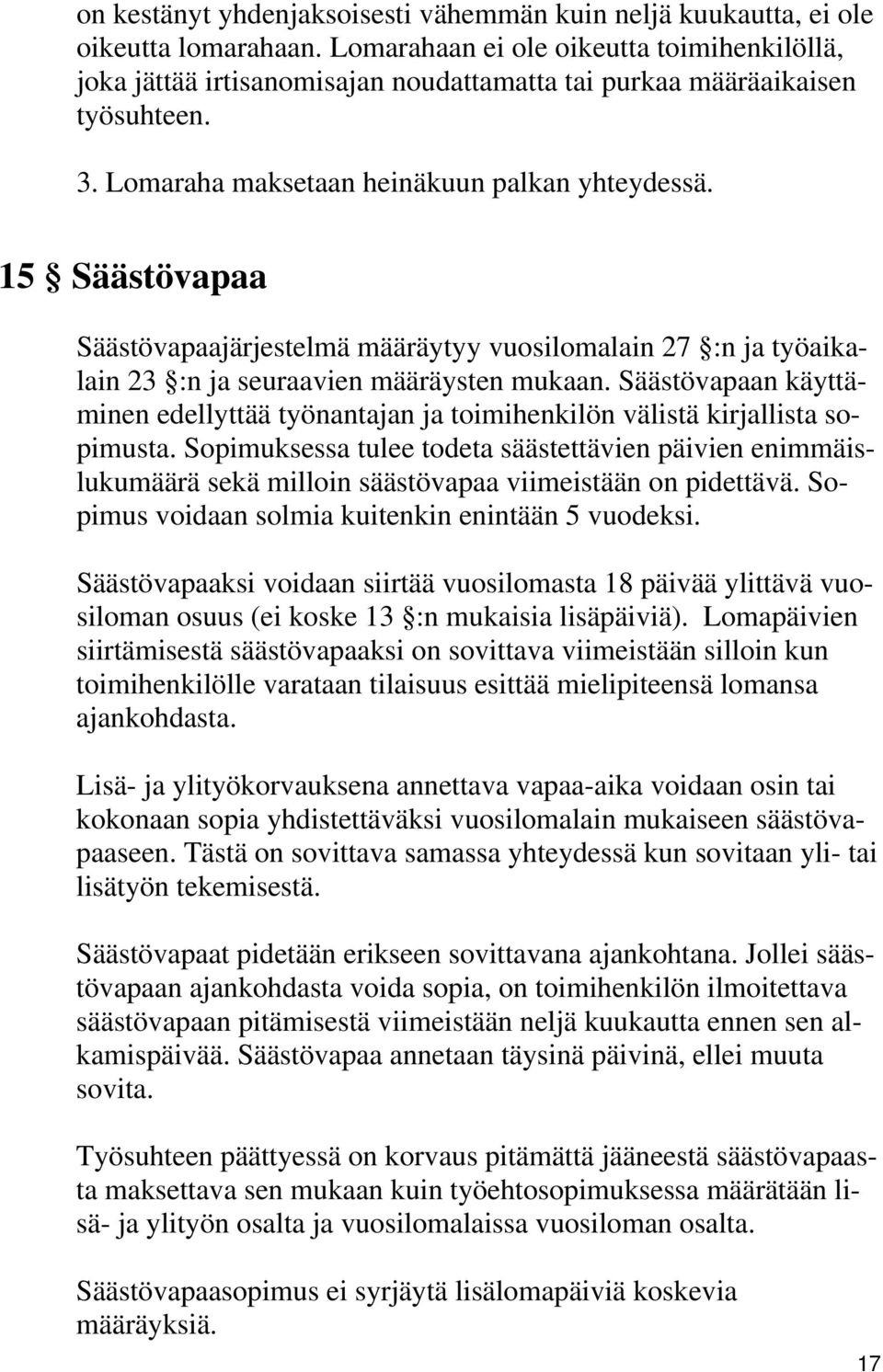 on kestänyt yhdenjaksoisesti vähemmän kuin neljä kuukautta, ei ole oikeutta lomarahaan. Lomarahaan ei ole oikeutta toimihenkilöllä, joka jättää irtisanomisajan noudattamatta tai purkaa määräaikaisen työsuhteen.

3. Lomaraha maksetaan heinäkuun palkan yhteydessä.

15 § Säästövapaa

Säästövapaajärjestelmä määräytyy vuosilomalain 27 §:n ja työaikalain 23 §:n ja seuraavien määräysten mukaan. Säästövapaan käyttäminen edellyttää työnantajan ja toimihenkilön välistä kirjallista sopimusta. Sopimuksessa tulee todeta säästettävien päivien enimmäislukumäärä sekä milloin säästövapaa viimeistään on pidettävä. Sopimus voidaan solmia kuitenkin enintään 5 vuodeksi.

Säästövapaaksi voidaan siirtää vuosilomasta 18 päivää ylittävä vuosiloman osuus (ei koske 13 §:n mukaisia lisäpäiviä). Lomapäivien siirtämisestä säästövapaaksi on sovittava viimeistään silloin kun toimihenkilölle varataan tilaisuus esittää mielipiteensä lomansa ajankohdasta.

Lisä- ja ylityökorvauksena annettava vapaa-aika voidaan osin tai kokonaan sopia yhdistettäväksi vuosilomalain mukaiseen säästövapaaseen. Tästä on sovittava samassa yhteydessä kun sovitaan yli- tai lisätyön tekemisestä.

Säästövapaat pidetään erikseen sovittavana ajankohtana. Jollei säästövapaan ajankohdasta voida sopia, on toimihenkilön ilmoitettava säästövapaan pitämisestä viimeistään neljä kuukautta ennen sen alkamispäivää. Säästövapaa annetaan täysinä päivinä, ellei muuta sovita.

Työsuhteen päättyessä on korvaus pitämättä jääneestä säästövapaasta maksettava sen mukaan kuin työehtosopimuksessa määrätään lisä- ja ylityön osalta ja vuosilomalaissa vuosiloman osalta.

Säästövapaasopimus ei syrjäytä lisälomapäiviä koskevia määräyksiä.

17